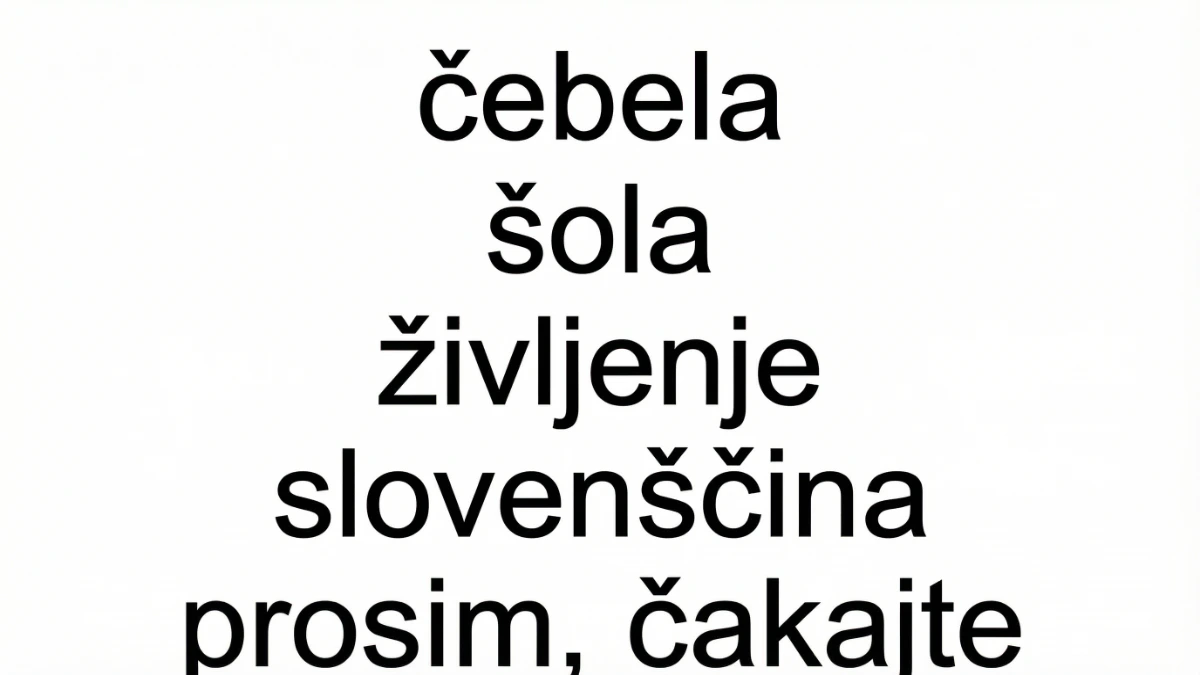 čebela
šola
življenje
slovenščina
prosim, čakajte